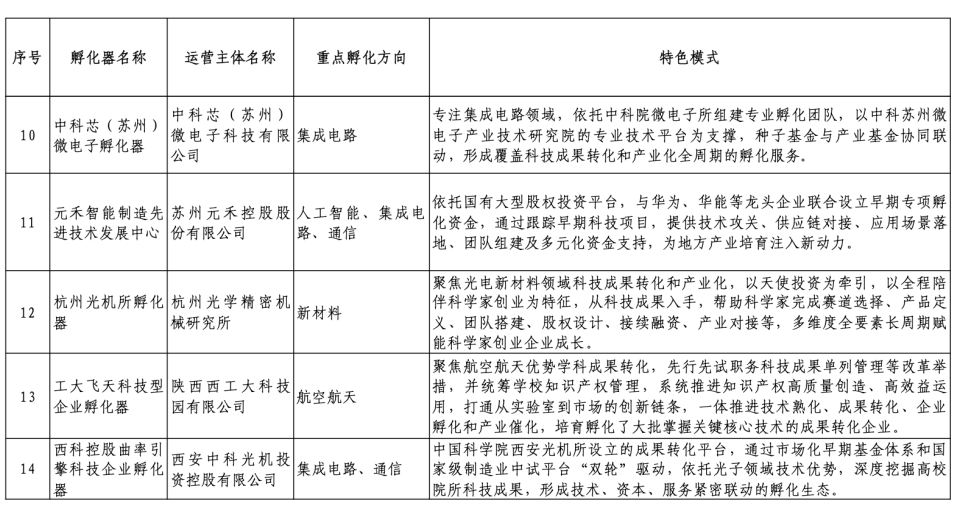 | 序号 | 孵化器名称 | 运营主体名称 | 重点孵化方向 | 特色模式 |
|---|---|---|---|---|
| 10 | 中科芯（苏州）微电子孵化器 | 中科芯（苏州）微电子科技有限公司 | 集成电路 | 专注集成电路领域，依托中科院微电子所组建专业孵化团队，以中科苏州微电子产业技术研究院的专业技术平台为支撑，种子基金与产业基金协同联动，形成覆盖科技成果转化和产业化全周期的孵化服务。 |
| 11 | 元禾智能制造先进技术发展中心 | 苏州元禾控股股份有限公司 | 人工智能、集成电路、通信 | 依托国有大型股权投资平台，与华为、华能等龙头企业联合设立早期专项孵化资金，通过跟踪早期科技项目，提供技术攻关、供应链对接、应用场景落地、团队组建及多元化资金支持，为地方产业培育注入新动力。 |
| 12 | 杭州光机所孵化器 | 杭州光学精密机械研究所 | 新材料 | 聚焦光电新材料领域科技成果转化和产业化，以天使投资为牵引，以全程陪伴科学家创业为特征，从科技成果入手，帮助科学家完成赛道选择、产品定义、团队搭建、股权设计、接续融资、产业对接等，多维度全要素长周期赋能科学家创业企业成长。 |
| 13 | 工大飞天科技型企业孵化器 | 陕西西工大科技园有限公司 | 航空航天 | 聚焦航空航天优势学科成果转化，先行先试职务科技成果单列管理等改革举措，并统筹学校知识产权管理，系统推进知识产权高质量创造、高效益运用，打通从实验室到市场的创新链条，一体推进技术熟化、成果转化、企业孵化和产业催化，培育孵化了大批掌握关键核心技术的成果转化企业。 |
| 14 | 西科控股曲率引擎科技企业孵化器 | 西安中科光机投资控股有限公司 | 集成电路、通信 | 中国科学院西安光机所设立的成果转化平台，通过市场化早期基金体系和国家级制造业中试平台“双轮”驱动，依托光子领域技术优势，深度挖掘高校院所科技成果，形成技术、资本、服务紧密联动的孵化生态。 |